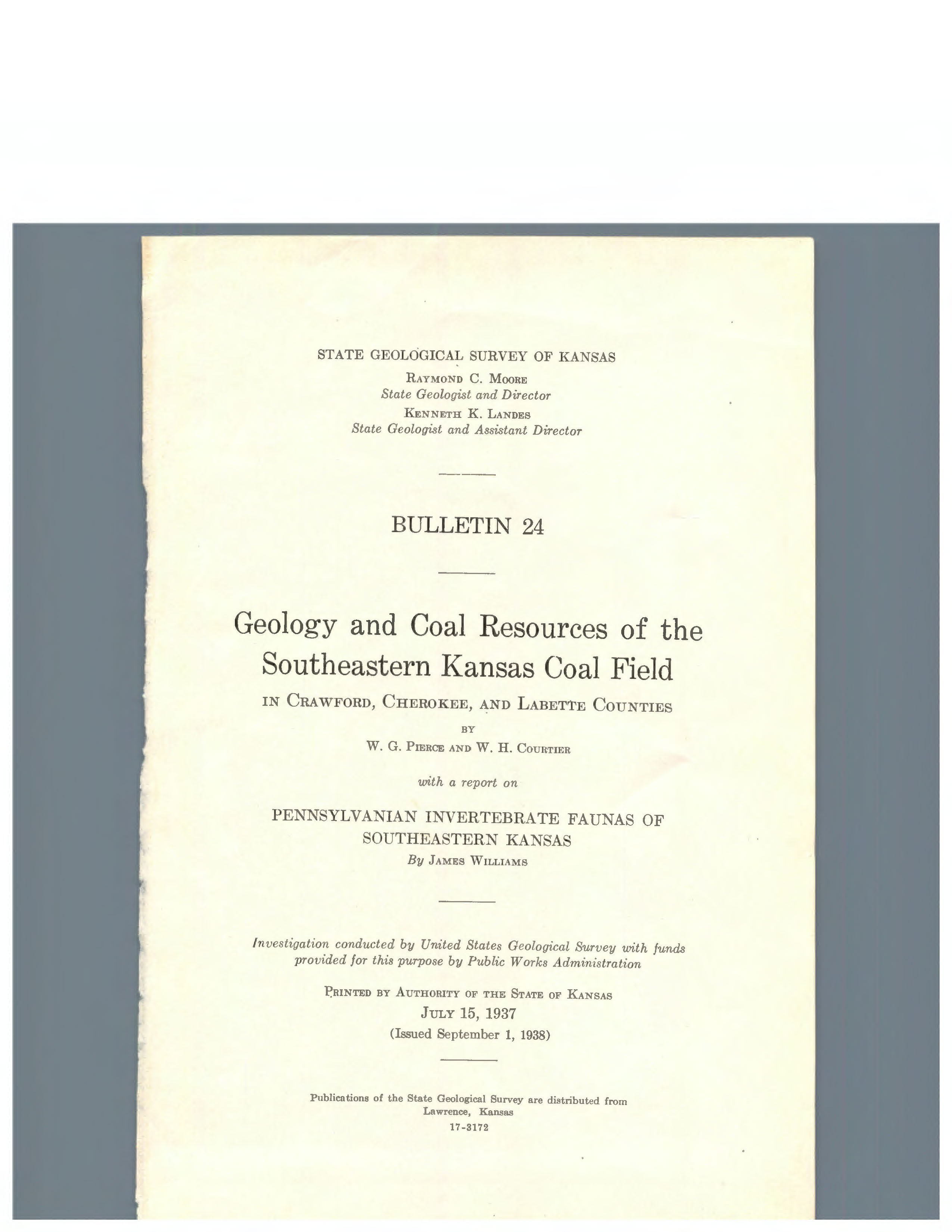 STATE GEOLOGICAL SURVEY OF KANSAS

RAYMOND C. MOORE
State Geologist and Director

KENNETH K. LANDES
State Geologist and Assistant Director

BULLETIN 24

Geology and Coal Resources of the Southeastern Kansas Coal Field

IN CRAWFORD, CHEROKEE, AND LABETTE COUNTIES

BY

W. G. PIERCE AND W. H. COURTIER

with a report on

PENNSYLVANIAN INVERTEBRATE FAUNAS OF SOUTHEASTERN KANSAS

By JAMES WILLIAMS

Investigation conducted by United States Geological Survey with funds provided for this purpose by Public Works Administration

PRINTED BY AUTHORITY OF THE STATE OF KANSAS
JULY 15, 1937
(Issued September 1, 1938)

Publications of the State Geological Survey are distributed from Lawrence, Kansas
17-3172